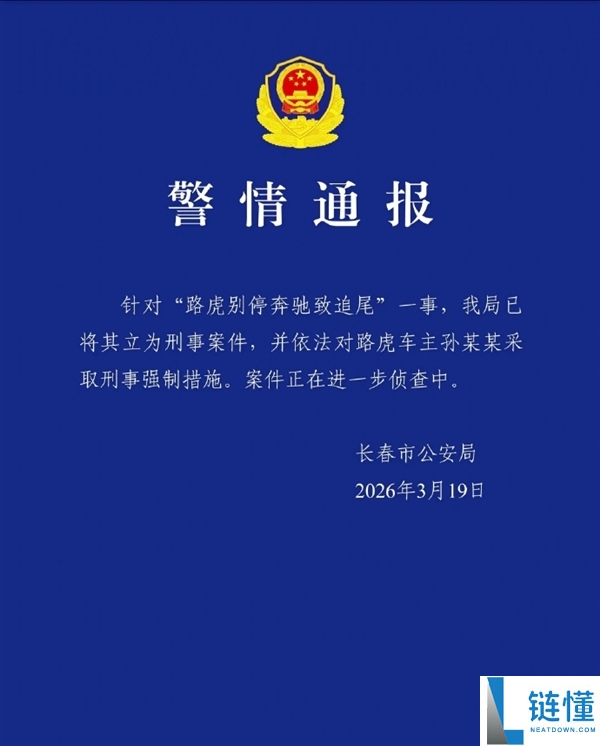 警情通报

针对“路虎别停奔驰致追尾”一事，我局已将其立为刑事案件，并依法对路虎车主孙某某采取刑事强制措施。案件正在进一步侦查中。

长春市公安局
2026年3月19日

链懂
NEATDOWN.COM